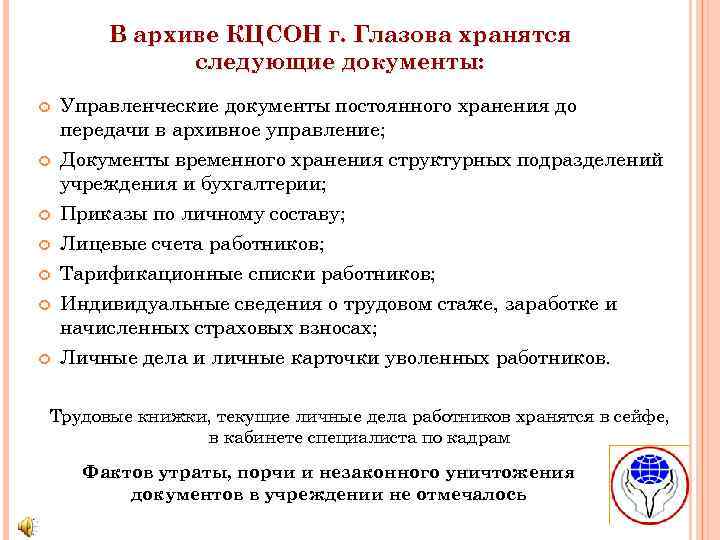 В архиве КЦСОН г. Глазова хранятся следующие документы:

Управленческие документы постоянного хранения до передачи в архивное управление;

Документы временного хранения структурных подразделений учреждения и бухгалтерии;

Приказы по личному составу;

Лицевые счета работников;

Тарификационные списки работников;

Индивидуальные сведения о трудовом стаже, заработке и начисленных страховых взносах;

Личные дела и личные карточки уволенных работников.

Трудовые книжки, текущие личные дела работников хранятся в сейфе, в кабинете специалиста по кадрам

Фактов утраты, порчи и незаконного уничтожения документов в учреждении не отмечалось